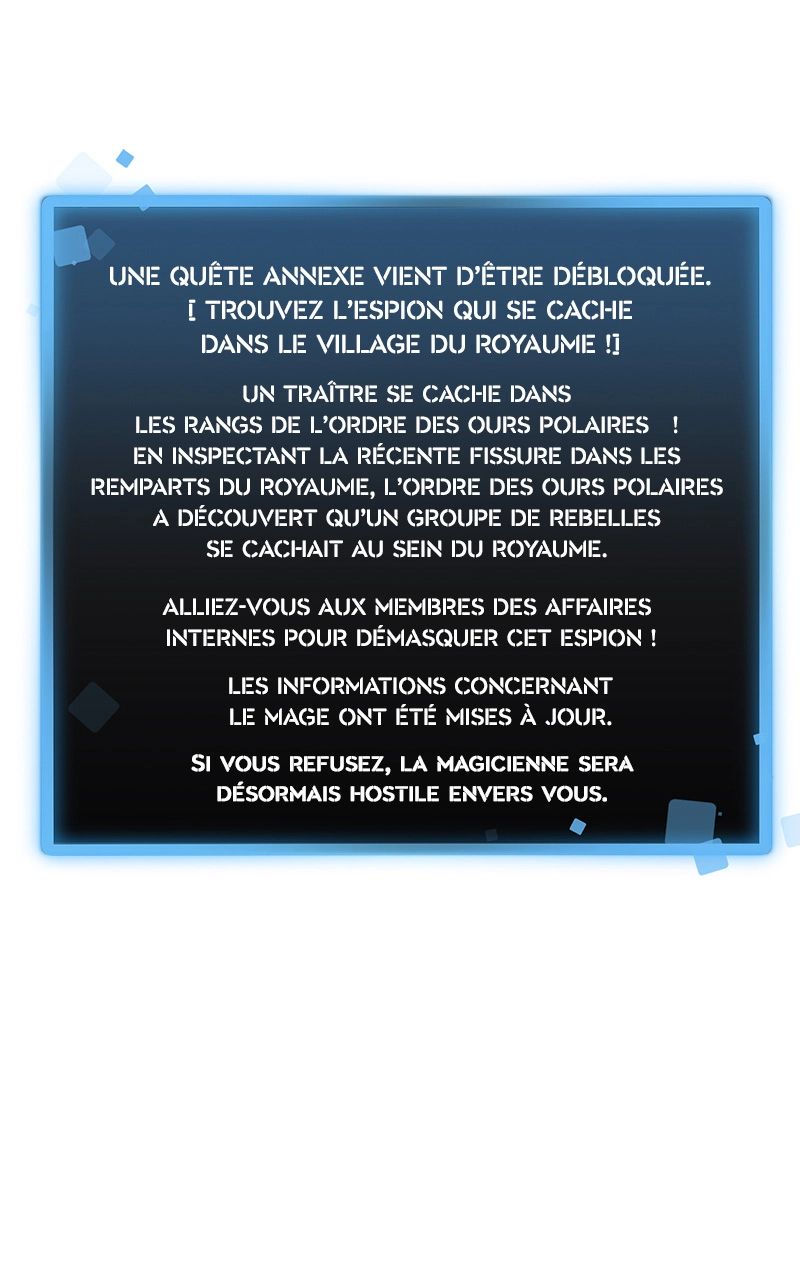 UNE QUÊTE ANNEXE VIENT D'ÊTRE DÉBLOQUÉE.
[ TROUVEZ L'ESPION QUI SE CACHE DANS LE VILLAGE DU ROYAUME !]

UN TRAÎTRE SE CACHE DANS LES RANGS DE L'ORDRE DES OURS POLAIRES ! EN INSPECTANT LA RÉCENTE FISSURE DANS LES REMPARTS DU ROYAUME, L'ORDRE DES OURS POLAIRES A DÉCOUVERT QU'UN GROUPE DE REBELLES SE CACHAIT AU SEIN DU ROYAUME.

ALLIEZ-VOUS AUX MEMBRES DES AFFAIRES INTERNES POUR DÉMASQUER CET ESPION !

LES INFORMATIONS CONCERNANT LE MAGE ONT ÉTÉ MISES À JOUR.

SI VOUS REFUSEZ, LA MAGICIENNE SERA DÉSORMAIS HOSTILE ENVERS VOUS.